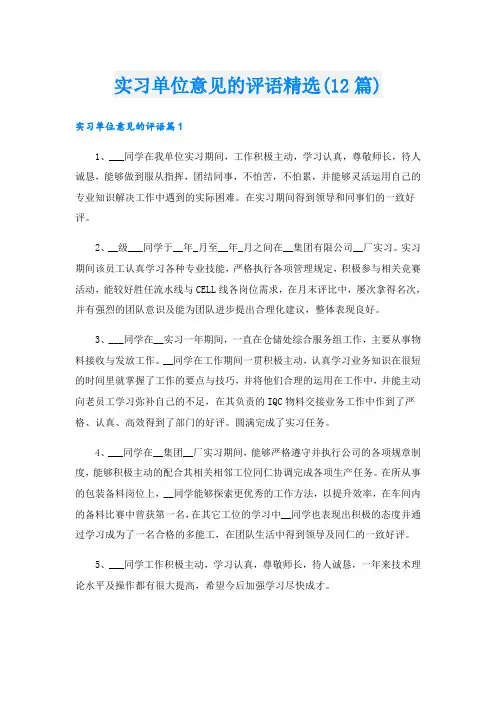 实习单位意见的评语精选(12篇)

实习单位意见的评语篇1

1、___同学在我单位实习期间，工作积极主动，学习认真，尊敬师长，待人诚恳，能够做到服从指挥，团结同事，不怕苦，不怕累，并能够灵活运用自己的专业知识解决工作中遇到的实际困难。在实习期间得到领导和同事们的一致好评。

2、__级___同学于__年_月至__年_月之间在__集团有限公司__厂实习。实习期间该员工认真学习各种专业技能，严格执行各项管理规定，积极参与相关竞赛活动，能较好胜任流水线与CELL线各岗位需求，在月末评比中，屡次拿得名次，并有强烈的团队意识及能为团队进步提出合理化建议，整体表现良好。

3、___同学在__实习一年期间，一直在仓储处综合服务组工作，主要从事物料接收与发放工作。__同学在工作期间一贯积极主动，认真学习业务知识在很短的时间里就掌握了工作的要点与技巧，并将他们合理的运用在工作中，并能主动向老员工学习弥补自己的不足，在其负责的IQC物料交接业务工作中作到了严格、认真、高效得到了部门的好评。圆满完成了实习任务。

4、___同学在__集团__厂实习期间，能够严格遵守并执行公司的各项规章制度，能够积极主动的配合其相关相邻工位同仁协调完成各项生产任务。在所从事的包装备料岗位上，__同学能够探索更优秀的工作方法，以提升效率，在车间内的备料比赛中曾获第一名，在其它工位的学习中__同学也表现出积极的态度并通过学习成为了一名合格的多能工，在团队生活中得到领导及同仁的一致好评。

5、___同学工作积极主动，学习认真，尊敬师长，待人诚恳，一年来技术理论水平及操作都有很大提高，希望今后加强学习尽快成才。